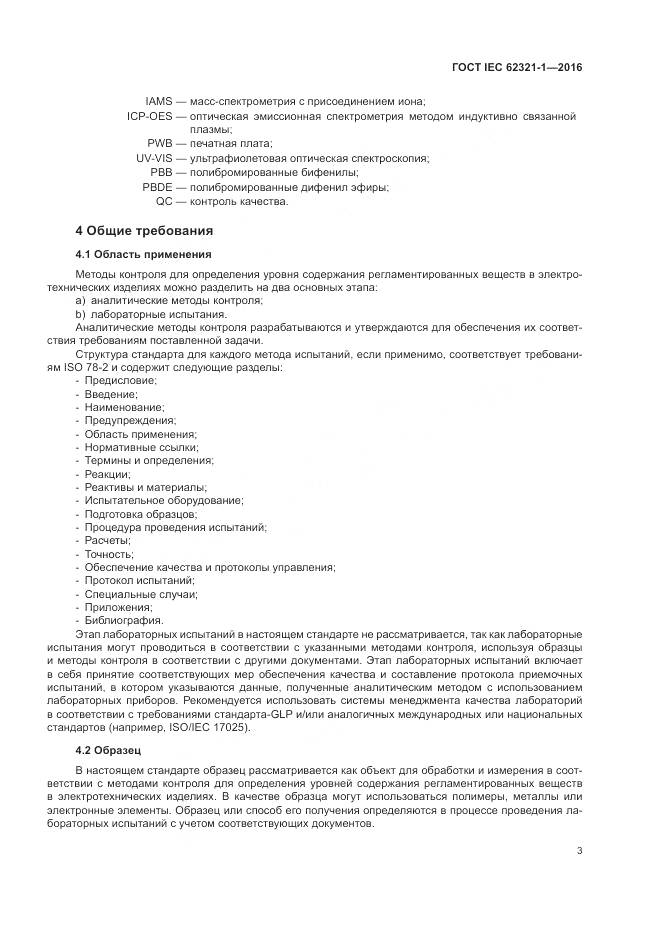 ГОСТ IEC 62321-1—2016

IAMS — масс-спектрометрия с присоединением иона;
ICP-OES — оптическая эмиссионная спектрометрия методом индуктивно связанной плазмы;
PWB — печатная плата;
UV-VIS — ультрафиолетовая оптическая спектроскопия;
PBB — полибромированные бифенилы;
PBDE — полибромированные дифенил эфиры;
QC — контроль качества.

4 Общие требования

4.1 Область применения

Методы контроля для определения уровня содержания регламентированных веществ в электротехнических изделиях можно разделить на два основных этапа:
a) аналитические методы контроля;
b) лабораторные испытания.
Аналитические методы контроля разрабатываются и утверждаются для обеспечения их соответствия требованиям поставленной задачи.
Структура стандарта для каждого метода испытаний, если применимо, соответствует требованиям ISO 78-2 и содержит следующие разделы:
- Предисловие;
- Введение;
- Наименование;
- Предупреждения;
- Область применения;
- Нормативные ссылки;
- Термины и определения;
- Реакции;
- Реактивы и материалы;
- Испытательное оборудование;
- Подготовка образцов;
- Процедура проведения испытаний;
- Расчеты;
- Точность;
- Обеспечение качества и протоколы управления;
- Протокол испытаний;
- Специальные случаи;
- Приложения;
- Библиография.
Этап лабораторных испытаний в настоящем стандарте не рассматривается, так как лабораторные испытания могут проводиться в соответствии с указанными методами контроля, используя образцы и методы контроля в соответствии с другими документами. Этап лабораторных испытаний включает в себя принятие соответствующих мер обеспечения качества и составление протокола приемочных испытаний, в котором указываются данные, полученные аналитическим методом с использованием лабораторных приборов. Рекомендуется использовать системы менеджмента качества лабораторий в соответствии с требованиями стандарта-GLP и/или аналогичных международных или национальных стандартов (например, ISO/IEC 17025).

4.2 Образец

В настоящем стандарте образец рассматривается как объект для обработки и измерения в соответствии с методами контроля для определения уровней содержания регламентированных веществ в электротехнических изделиях. В качестве образца могут использоваться полимеры, металлы или электронные элементы. Образец или способ его получения определяются в процессе проведения лабораторных испытаний с учетом соответствующих документов.

3